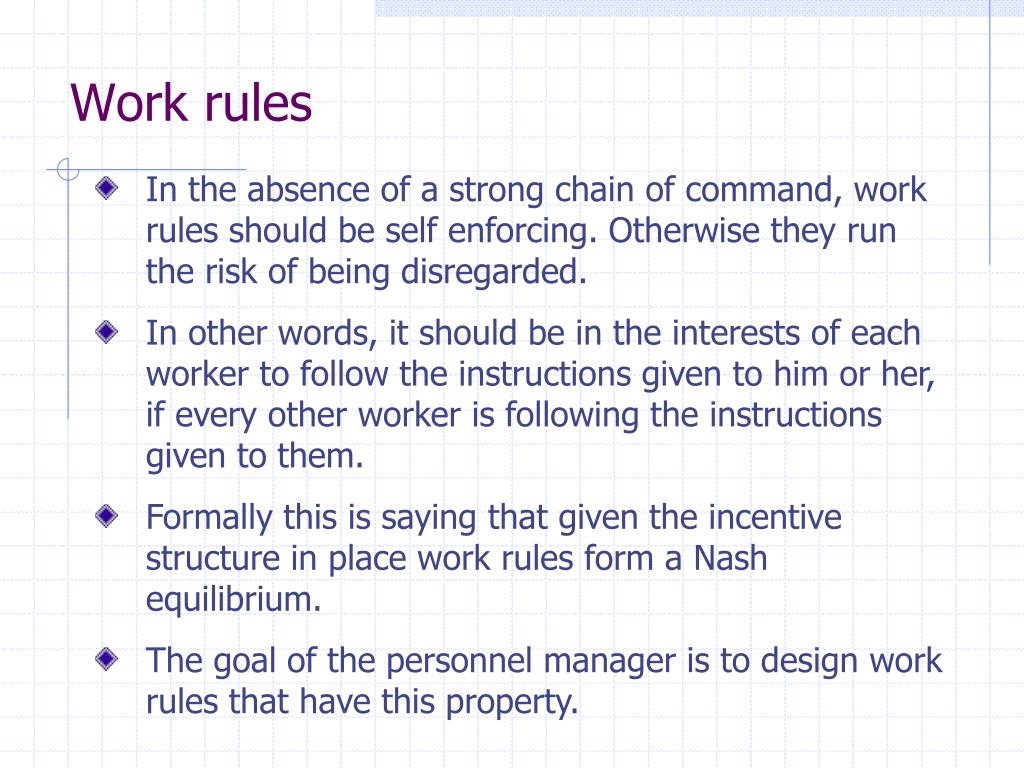 Work rules

In the absence of a strong chain of command, work rules should be self enforcing. Otherwise they run the risk of being disregarded.

In other words, it should be in the interests of each worker to follow the instructions given to him or her, if every other worker is following the instructions given to them.

Formally this is saying that given the incentive structure in place work rules form a Nash equilibrium.

The goal of the personnel manager is to design work rules that have this property.